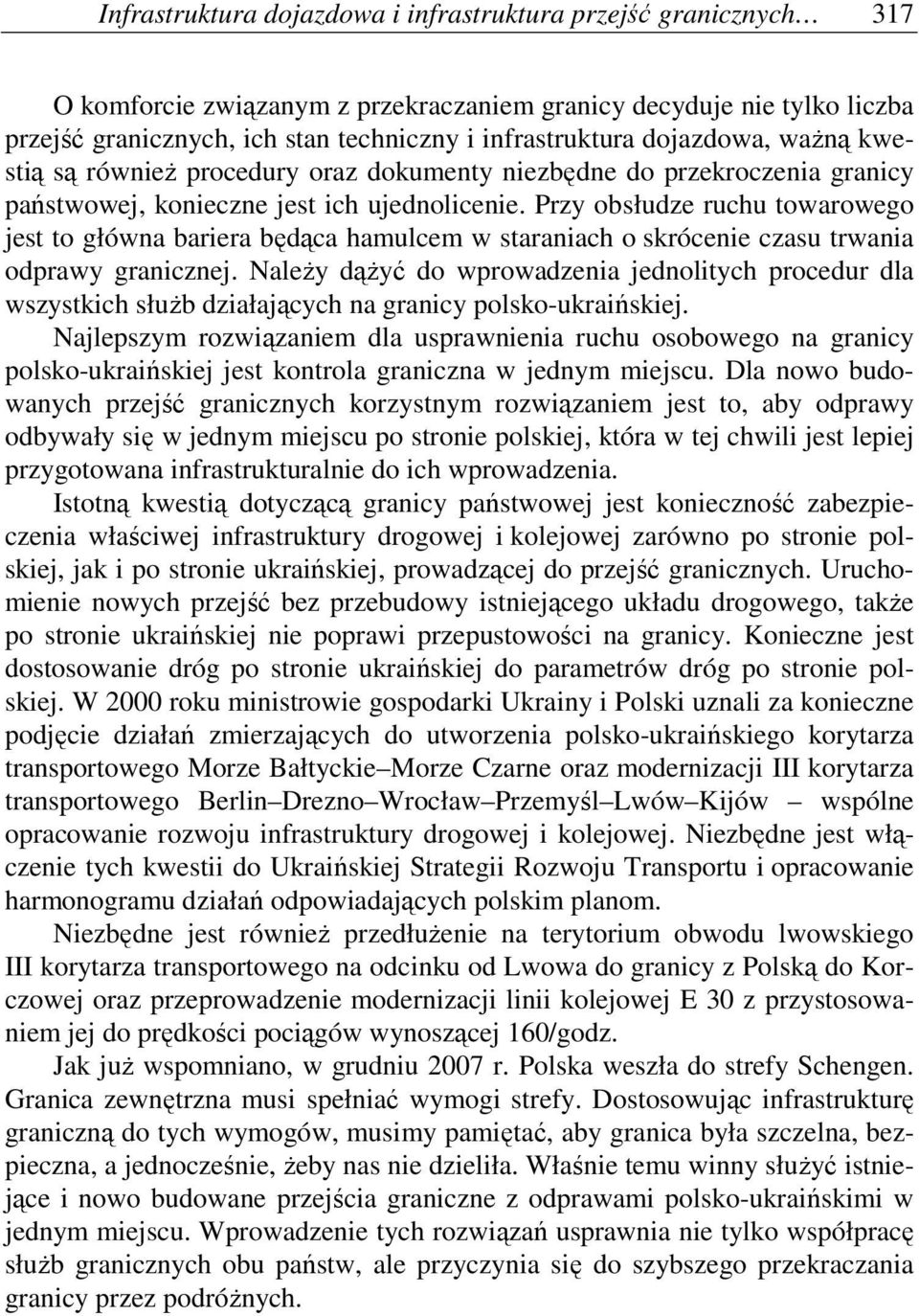 Infrastruktura dojazdowa i infrastruktura przejść granicznych… 317

O komforcie związanym z przekraczaniem granicy decyduje nie tylko liczba przejść granicznych, ich stan techniczny i infrastruktura dojazdowa, ważną kwestią są również procedury oraz dokumenty niezbędne do przekroczenia granicy państwowej, konieczne jest ich ujednolicenie. Przy obsłudze ruchu towarowego jest to główna bariera będąca hamulcem w staraniach o skrócenie czasu trwania odprawy granicznej. Należy dążyć do wprowadzenia jednolitych procedur dla wszystkich służb działających na granicy polsko-ukraińskiej.

Najlepszym rozwiązaniem dla usprawnienia ruchu osobowego na granicy polsko-ukraińskiej jest kontrola graniczna w jednym miejscu. Dla nowo budowanych przejść granicznych korzystnym rozwiązaniem jest to, aby odprawy odbywały się w jednym miejscu po stronie polskiej, która w tej chwili jest lepiej przygotowana infrastrukturalnie do ich wprowadzenia.

Istotną kwestią dotyczącą granicy państwowej jest konieczność zabezpieczenia właściwej infrastruktury drogowej i kolejowej zarówno po stronie polskiej, jak i po stronie ukraińskiej, prowadzącej do przejść granicznych. Uruchomienie nowych przejść bez przebudowy istniejącego układu drogowego, także po stronie ukraińskiej nie poprawi przepustowości na granicy. Konieczne jest dostosowanie dróg po stronie ukraińskiej do parametrów dróg po stronie polskiej. W 2000 roku ministrowie gospodarki Ukrainy i Polski uznali za konieczne podjęcie działań zmierzających do utworzenia polsko-ukraińskiego korytarza transportowego Morze Bałtyckie–Morze Czarne oraz modernizacji III korytarza transportowego Berlin–Drezno–Wrocław–Przemyśl–Lwów–Kijów – wspólne opracowanie rozwoju infrastruktury drogowej i kolejowej. Niezbędne jest włączenie tych kwestii do Ukraińskiej Strategii Rozwoju Transportu i opracowanie harmonogramu działań odpowiadających polskim planom.

Niezbędne jest również przedłużenie na terytorium obwodu lwowskiego III korytarza transportowego na odcinku od Lwowa do granicy z Polską do Korczowej oraz przeprowadzenie modernizacji linii kolejowej E 30 z przystosowaniem jej do prędkości pociągów wynoszącej 160/godz.

Jak już wspomniano, w grudniu 2007 r. Polska weszła do strefy Schengen. Granica zewnętrzna musi spełniać wymogi strefy. Dostosowując infrastrukturę graniczną do tych wymogów, musimy pamiętać, aby granica była szczelna, bezpieczna, a jednocześnie, żeby nas nie dzieliła. Właśnie temu winny służyć istniejące i nowo budowane przejścia graniczne z odprawami polsko-ukraińskimi w jednym miejscu. Wprowadzenie tych rozwiązań usprawnia nie tylko współpracę służb granicznych obu państw, ale przyczynia się do szybszego przekraczania granicy przez podróżnych.